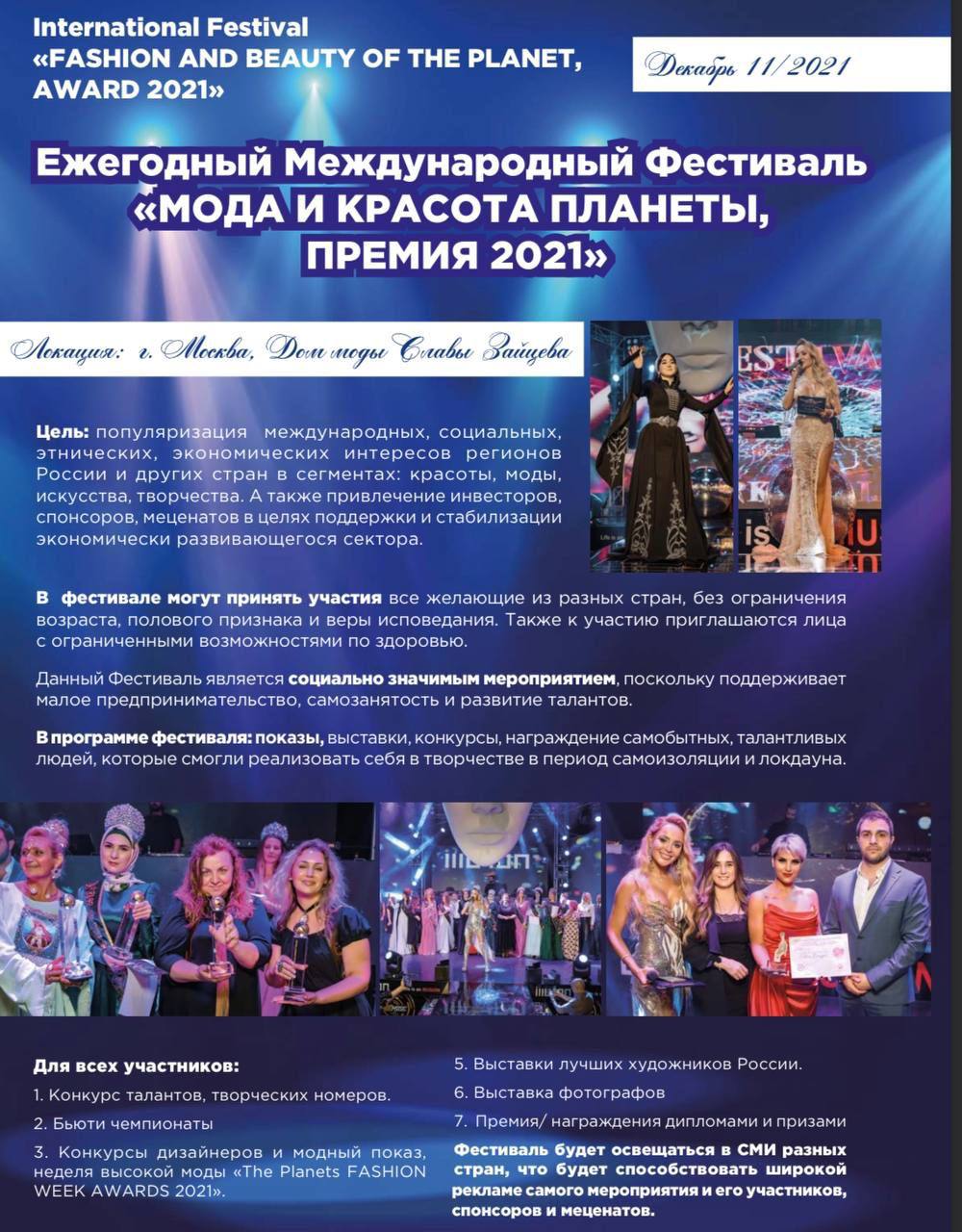 International Festival «FASHION AND BEAUTY OF THE PLANET, AWARD 2021»

Декабрь 11/2021

Ежегодный Международный Фестиваль «МОДА И КРАСОТА ПЛАНЕТЫ, ПРЕМИЯ 2021»

Локация: г. Москва, Дом моды Славы Зайцева

Цель: популяризация международных, социальных, этнических, экономических интересов регионов России и других стран в сегментах: красоты, моды, искусства, творчества. А также привлечение инвесторов, спонсоров, меценатов в целях поддержки и стабилизации экономически развивающегося сектора.

В фестивале могут принять участия все желающие из разных стран, без ограничения возраста, полового признака и веры исповедания. Также к участию приглашаются лица с ограниченными возможностями по здоровью.

Данный Фестиваль является социально значимым мероприятием, поскольку поддерживает малое предпринимательство, самозанятость и развитие талантов.

В программе фестиваля: показы, выставки, конкурсы, награждение самобытных, талантливых людей, которые смогли реализовать себя в творчестве в период самоизоляции и локдауна.

Для всех участников:

1. Конкурс талантов, творческих номеров.

2. Бьюти чемпионаты

3. Конкурсы дизайнеров и модный показ, неделя высокой моды «The Planets FASHION WEEK AWARDS 2021».

5. Выставки лучших художников России.

6. Выставка фотографов

7. Премия/ награждения дипломами и призами

Фестиваль будет освещаться в СМИ разных стран, что будет способствовать широкой рекламе самого мероприятия и его участников, спонсоров и меценатов.